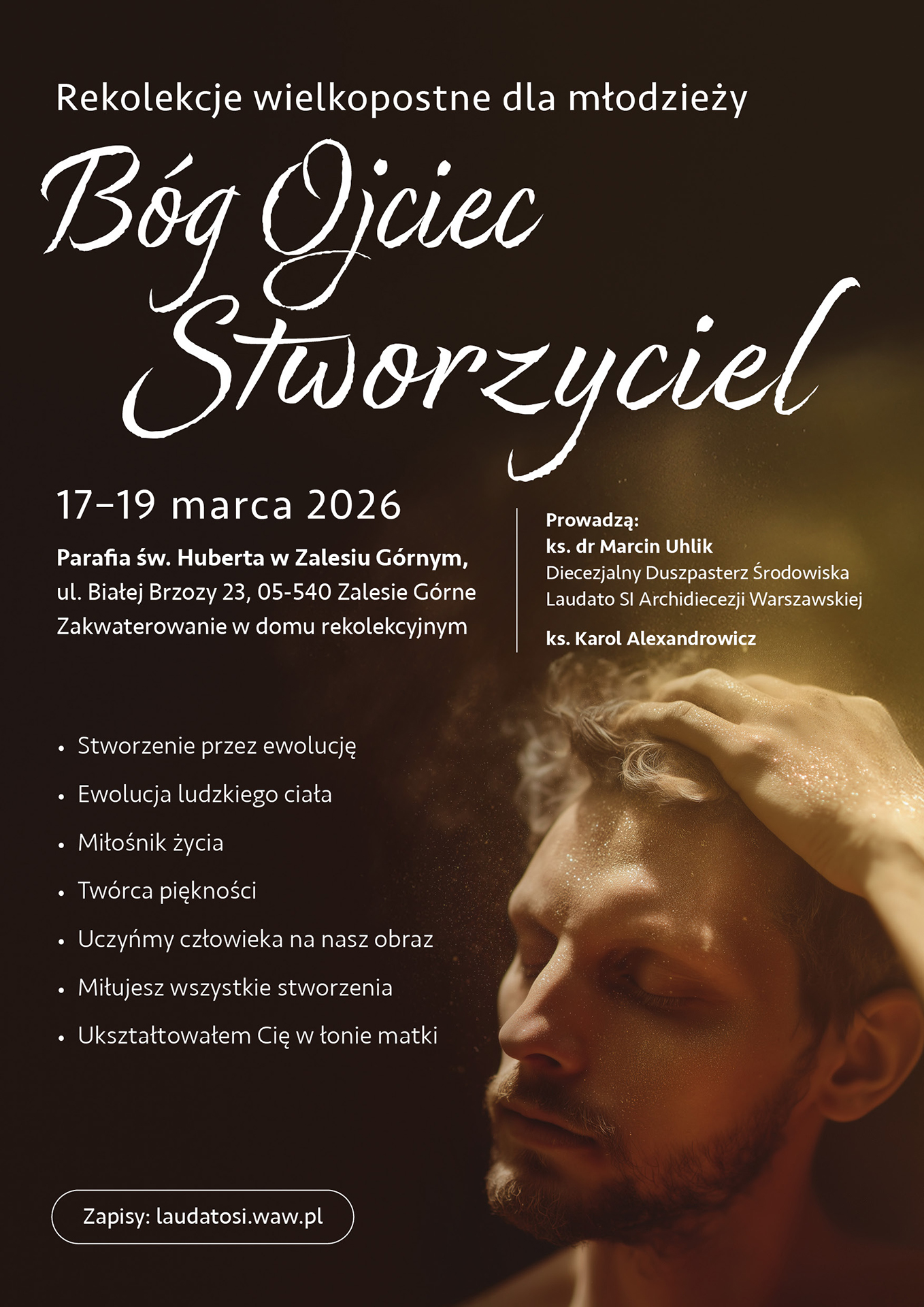 Rekolekcje wielkopostne dla młodzieży

Bóg Ojciec Stworzyciel

17–19 marca 2026

Parafia św. Huberta w Zalesiu Górnym,
ul. Białej Brzozy 23, 05-540 Zalesie Górne
Zakwaterowanie w domu rekolekcyjnym

Prowadzą:
ks. dr Marcin Uhlik
Diecezjalny Duszpasterz Środowiska
Laudato SI Archidiecezji Warszawskiej

ks. Karol Alexandrowicz

• Stworzenie przez ewolucję
• Ewolucja ludzkiego ciała
• Miłośnik życia
• Twórca piękności
• Uczyńmy człowieka na nasz obraz
• Miłujesz wszystkie stworzenia
• Ukształtowałem Cię w łonie matki

Zapisy: laudatosi.waw.pl